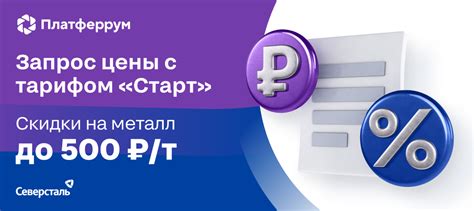 Платферрум

Запрос цены с тарифом «Старт»

Скидки на металл до 500 ₽/т

Северсталь

₽

%